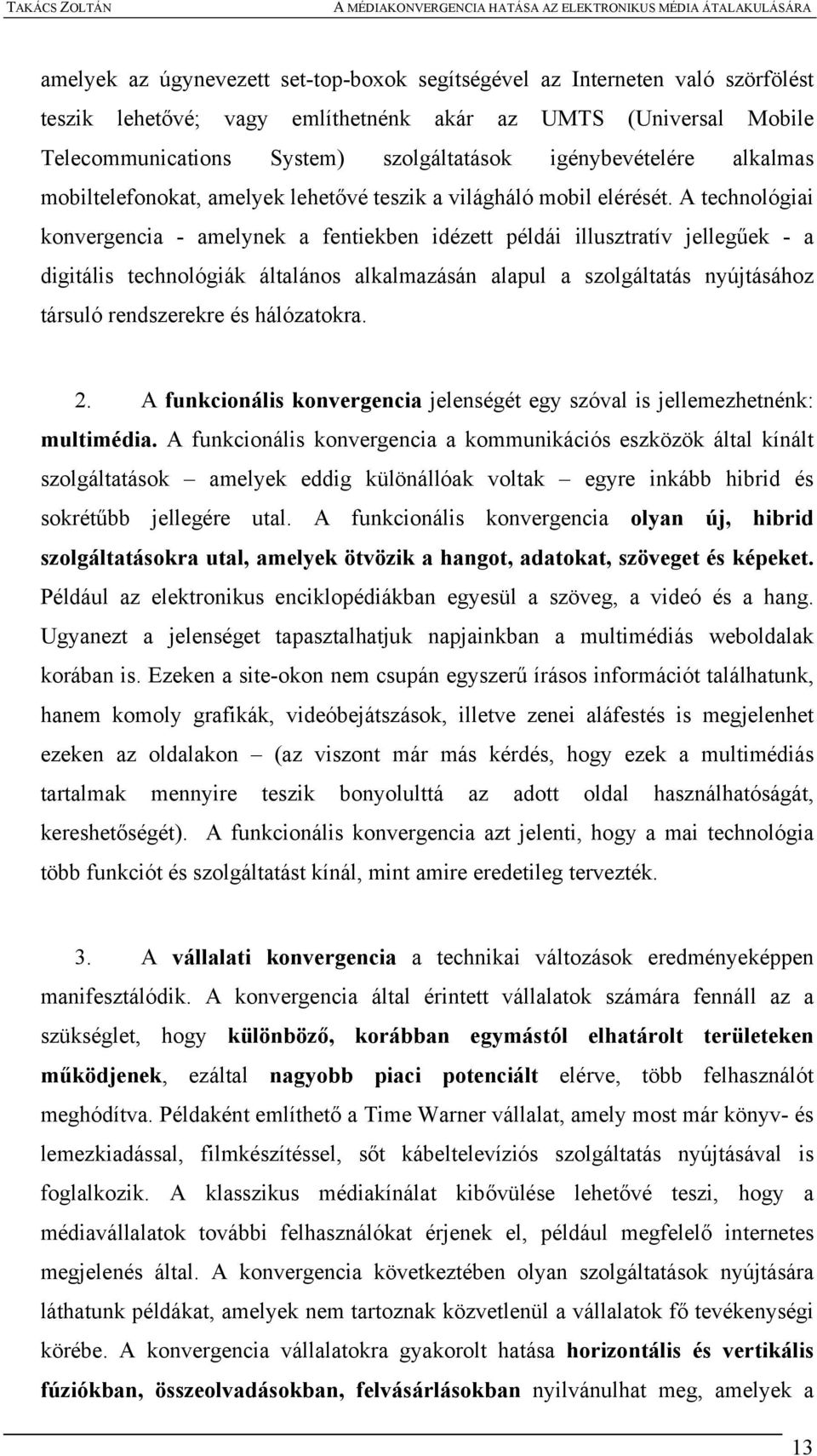 TAKÁCS ZOLTÁN A MÉDIAKONVERGENCIA HATÁSA AZ ELEKTRONIKUS MÉDIA ÁTALAKULÁSÁRA

amelyek az úgynevezett set-top-boxok segítségével az Interneten való szörfölést teszik lehetővé; vagy említhetnénk akár az UMTS (Universal Mobile Telecommunications System) szolgáltatások igénybevételére alkalmas mobiltelefonokat, amelyek lehetővé teszik a világháló mobil elérését. A technológiai konvergencia - amelynek a fentiekben idézett példái illusztratív jellegűek - a digitális technológiák általános alkalmazásán alapul a szolgáltatás nyújtásához társuló rendszerekre és hálózatokra.

2. A funkcionális konvergencia jelenségét egy szóval is jellemezhetnénk: multimédia. A funkcionális konvergencia a kommunikációs eszközök által kínált szolgáltatások – amelyek eddig különállóak voltak – egyre inkább hibrid és sokrétűbb jellegére utal. A funkcionális konvergencia olyan új, hibrid szolgáltatásokra utal, amelyek ötvözik a hangot, adatokat, szöveget és képeket. Például az elektronikus enciklopédiákban egyesül a szöveg, a videó és a hang. Ugyanezt a jelenséget tapasztalhatjuk napjainkban a multimédiás weboldalak korában is. Ezeken a site-okon nem csupán egyszerű írásos információt találhatunk, hanem komoly grafikák, videóbejátszások, illetve zenei aláfestés is megjelenhet ezeken az oldalakon – (az viszont már más kérdés, hogy ezek a multimédiás tartalmak mennyire teszik bonyolulttá az adott oldal használhatóságát, kereshetőségét). A funkcionális konvergencia azt jelenti, hogy a mai technológia több funkciót és szolgáltatást kínál, mint amire eredetileg tervezték.

3. A vállalati konvergencia a technikai változások eredményeképpen manifesztálódik. A konvergencia által érintett vállalatok számára fennáll az a szükséglet, hogy különböző, korábban egymástól elhatárolt területeken működjenek, ezáltal nagyobb piaci potenciált elérve, több felhasználót meghódítva. Példaként említhető a Time Warner vállalat, amely most már könyv- és lemezkiadással, filmkészítéssel, sőt kábeltelevíziós szolgáltatás nyújtásával is foglalkozik. A klasszikus médiakínálat kibővülése lehetővé teszi, hogy a médiavállalatok további felhasználókat érjenek el, például megfelelő internetes megjelenés által. A konvergencia következtében olyan szolgáltatások nyújtására láthatunk példákat, amelyek nem tartoznak közvetlenül a vállalatok fő tevékenységi körébe. A konvergencia vállalatokra gyakorolt hatása horizontális és vertikális fúziókban, összeolvadásokban, felvásárlásokban nyilvánulhat meg, amelyek a

13